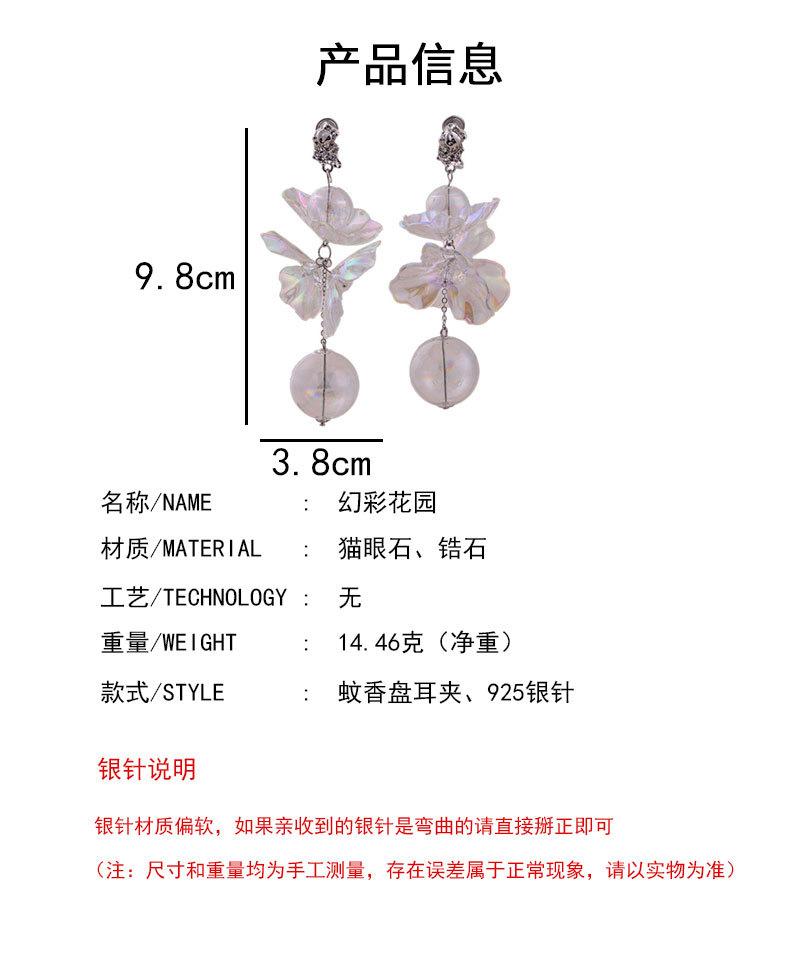 产品信息

9.8cm

3.8cm

名称/NAME ： 幻彩花园

材质/MATERIAL ： 猫眼石、锆石

工艺/TECHNOLOGY ： 无

重量/WEIGHT ： 14.46克（净重）

款式/STYLE ： 蚊香盘耳夹、925银针

银针说明

银针材质偏软，如果亲收到的银针是弯曲的请直接掰正即可

（注：尺寸和重量均为手工测量，存在误差属于正常现象，请以实物为准）